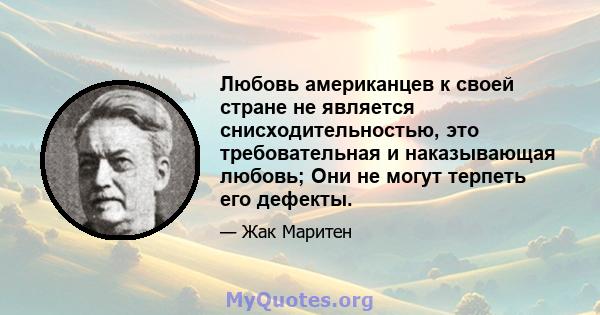 Любовь американцев к своей стране не является снисходительностью, это требовательная и наказывающая любовь; Они не могут терпеть его дефекты.

— Жак Маритен

MyQuotes.org